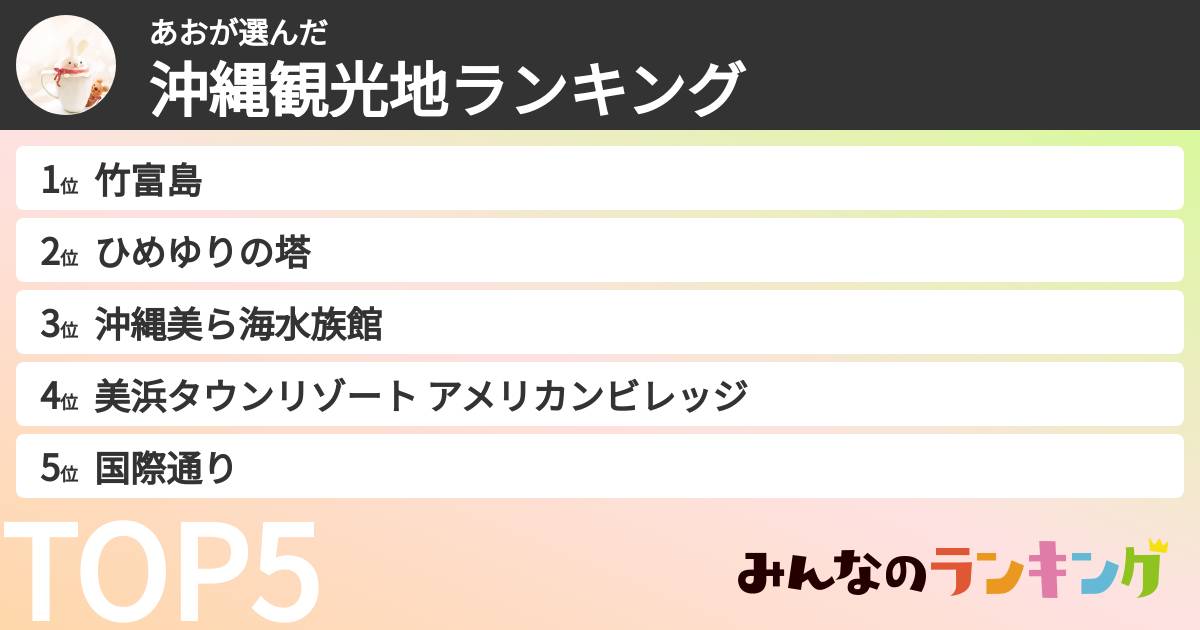 あおが選んだ
沖縄観光地ランキング

1位 竹富島
2位 ひめゆりの塔
3位 沖縄美ら海水族館
4位 美浜タウンリゾート アメリカンビレッジ
5位 国際通り

TOP5

みんなのランキング